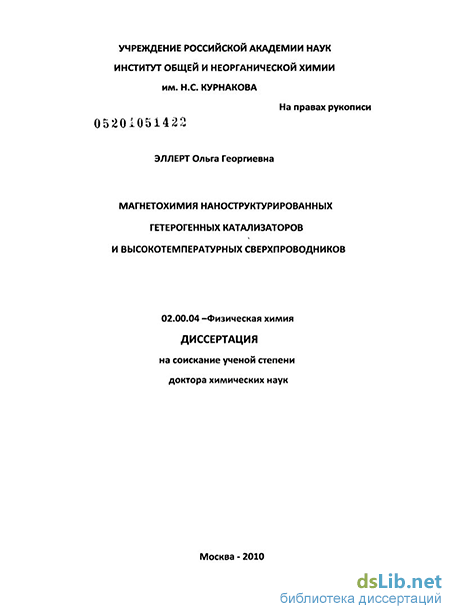 УЧРЕЖДЕНИЕ РОССИЙСКОЙ АКАДЕМИИ НАУК
ИНСТИТУТ ОБЩЕЙ И НЕОРГАНИЧЕСКОЙ ХИМИИ
им. Н.С. КУРНАКОВА

На правах рукописи

05201051422

ЭЛЛЕРТ Ольга Георгиевна

МАГНЕТОХИМИЯ НАНОСТРУКТУРИРОВАННЫХ
ГЕТЕРОГЕННЫХ КАТАЛИЗАТОРОВ
И ВЫСОКОТЕМПЕРАТУРНЫХ СВЕРХПРОВОДНИКОВ

02.00.04 –Физическая химия

ДИССЕРТАЦИЯ

на соискание ученой степени
доктора химических наук

Москва - 2010

dsLib.net
библиотека диссертаций